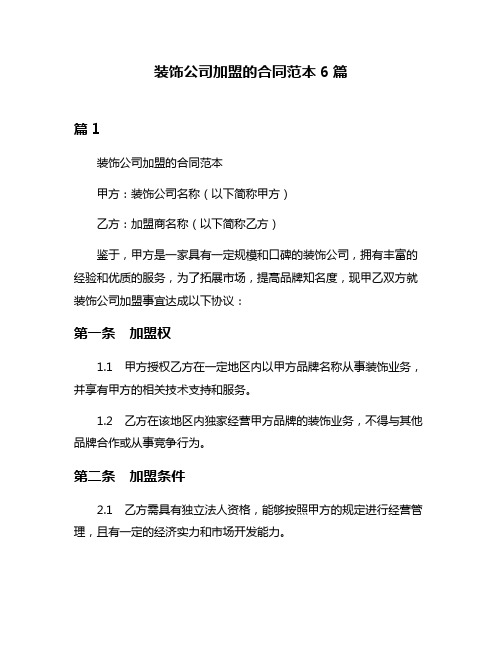 装饰公司加盟的合同范本 6 篇

篇 1

装饰公司加盟的合同范本

甲方：装饰公司名称（以下简称甲方）

乙方：加盟商名称（以下简称乙方）

鉴于，甲方是一家具有一定规模和口碑的装饰公司，拥有丰富的经验和优质的服务，为了拓展市场，提高品牌知名度，现甲乙双方就装饰公司加盟事宜达成以下协议：

第一条　加盟权

1.1　甲方授权乙方在一定地区内以甲方品牌名称从事装饰业务，并享有甲方的相关技术支持和服务。

1.2　乙方在该地区内独家经营甲方品牌的装饰业务，不得与其他品牌合作或从事竞争行为。

第二条　加盟条件

2.1　乙方需具有独立法人资格，能够按照甲方的规定进行经营管理，且有一定的经济实力和市场开发能力。